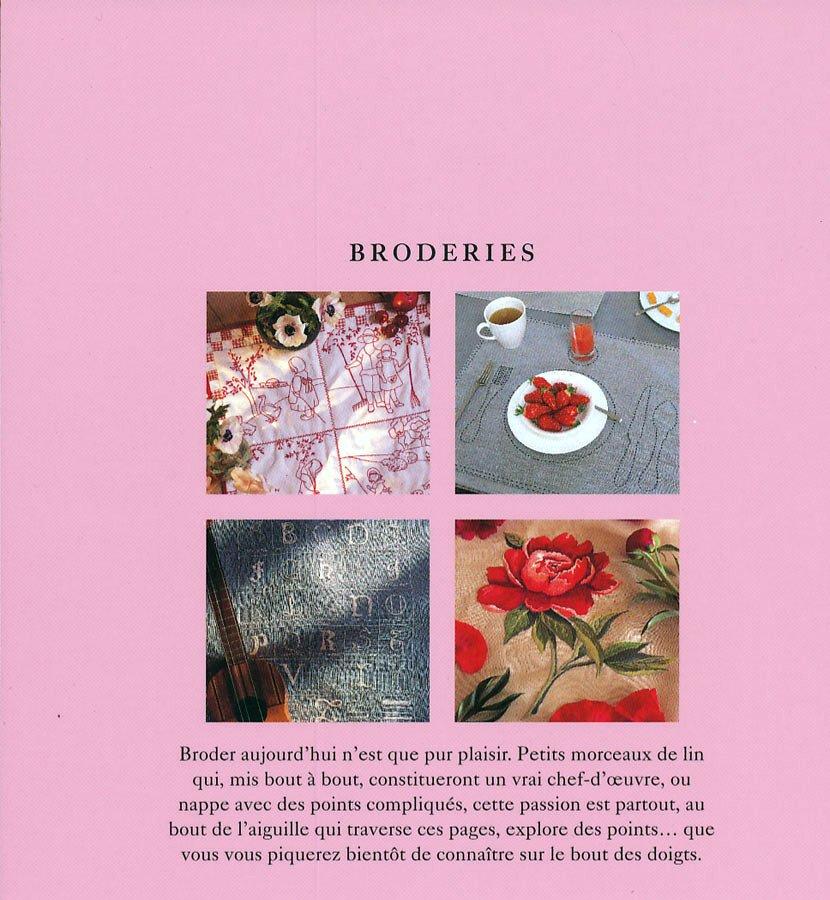 BRODERIES

Broder aujourd'hui n'est que pur plaisir. Petits morceaux de lin qui, mis bout à bout, constitueront un vrai chef-d'œuvre, ou nappe avec des points compliqués, cette passion est partout, au bout de l'aiguille qui traverse ces pages, explore des points… que vous vous piquerez bientôt de connaître sur le bout des doigts.